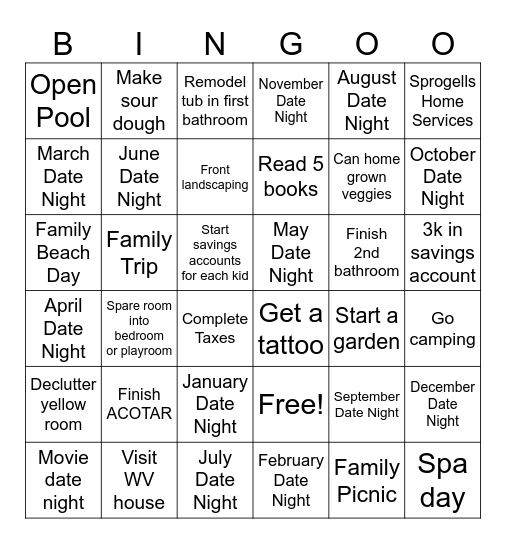 | B | I | N | G | O | O |
|---|---|---|---|---|---|
| Open Pool | Make sour dough | Remodel tub in first bathroom | November Date Night | August Date Night | Sprogells Home Services |
| March Date Night | June Date Night | Front landscaping | Read 5 books | Can home grown veggies | October Date Night |
| Family Beach Day | Family Trip | Start savings accounts for each kid | May Date Night | Finish 2nd bathroom | 3k in savings account |
| April Date Night | Spare room into bedroom or playroom | Complete Taxes | Get a tattoo | Start a garden | Go camping |
| Declutter yellow room | Finish ACOTAR | January Date Night | Free! | September Date Night | December Date Night |
| Movie date night | Visit WV house | July Date Night | February Date Night | Family Picnic | Spa day |